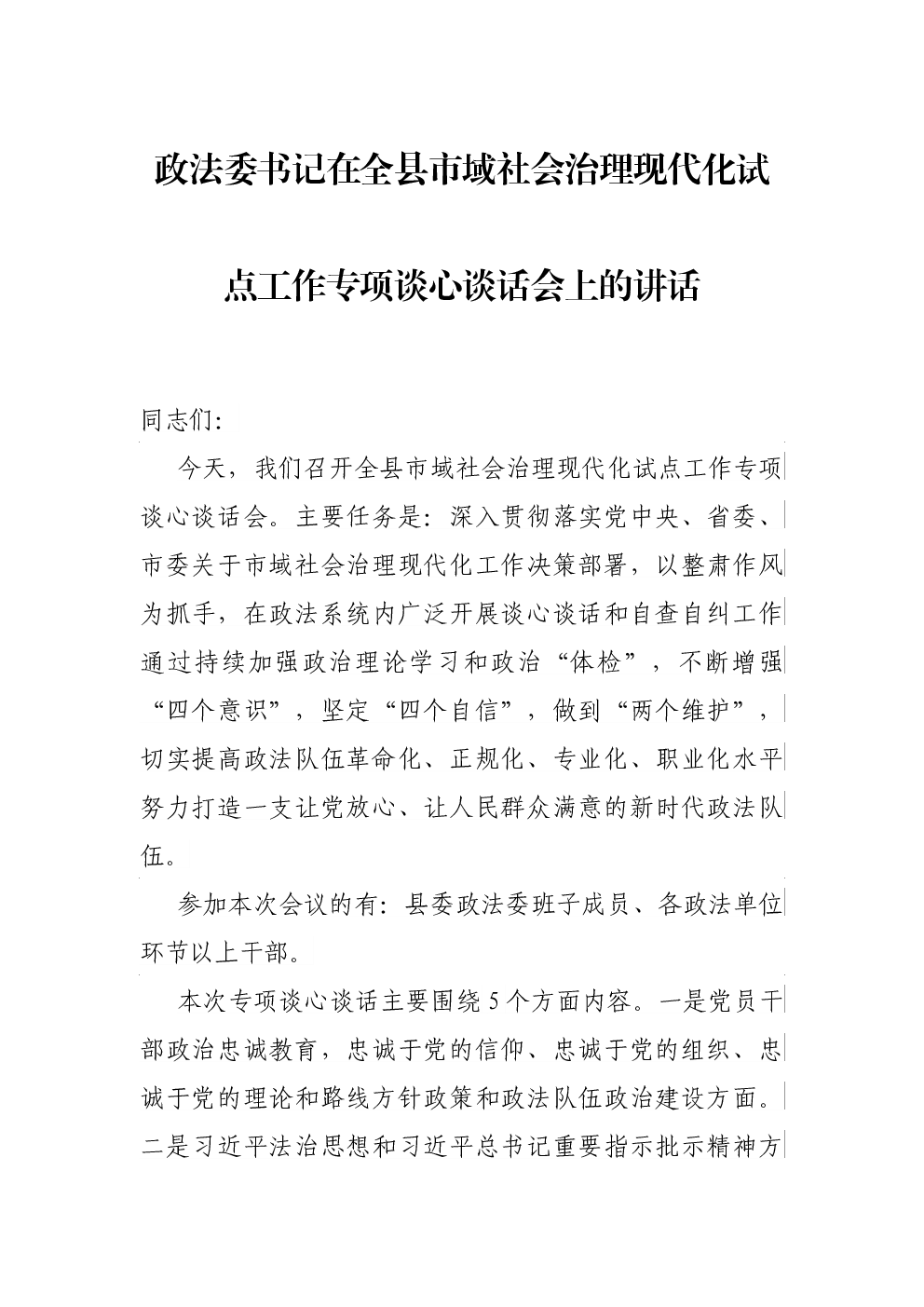 政法委书记在全县市域社会治理现代化试点工作专项谈心谈话会上的讲话

同志们:

今天，我们召开全县市域社会治理现代化试点工作专项谈心谈话会。主要任务是：深入贯彻落实党中央、省委、市委关于市域社会治理现代化工作决策部署，以整肃作风为抓手，在政法系统内广泛开展谈心谈话和自查自纠工作通过持续加强政治理论学习和政治“体检”，不断增强“四个意识”，坚定“四个自信”，做到“两个维护”，切实提高政法队伍革命化、正规化、专业化、职业化水平努力打造一支让党放心、让人民群众满意的新时代政法队伍。

参加本次会议的有：县委政法委班子成员、各政法单位环节以上干部。

本次专项谈心谈话主要围绕5个方面内容。一是党员干部政治忠诚教育，忠诚于党的信仰、忠诚于党的组织、忠诚于党的理论和路线方针政策和政法队伍政治建设方面。二是习近平法治思想和习近平总书记重要指示批示精神方